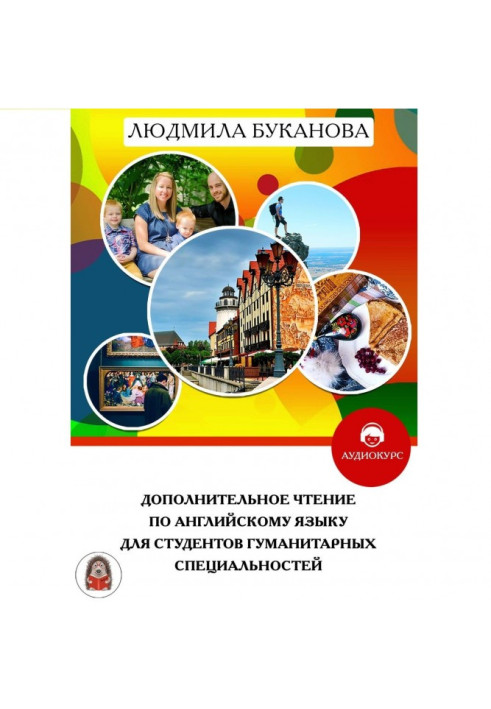 ЛЮДМИЛА БУКАНОВА

АУДИОКУРС

ДОПОЛНИТЕЛЬНОЕ ЧТЕНИЕ
ПО АНГЛИЙСКОМУ ЯЗЫКУ
ДЛЯ СТУДЕНТОВ ГУМАНИТАРНЫХ
СПЕЦИАЛЬНОСТЕЙ